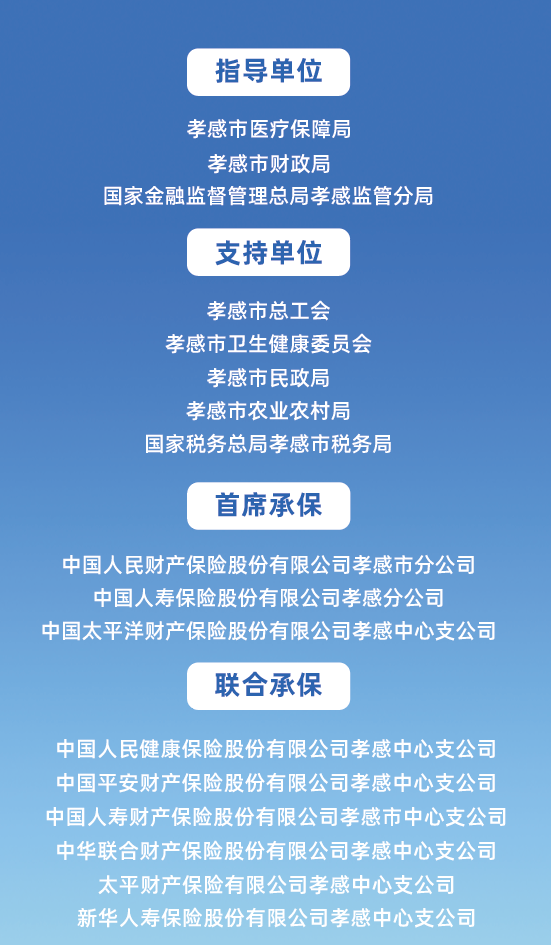 指导单位

孝感市医疗保障局

孝感市财政局

国家金融监督管理总局孝感监管分局

支持单位

孝感市总工会

孝感市卫生健康委员会

孝感市民政局

孝感市农业农村局

国家税务总局孝感市税务局

首席承保

中国人民财产保险股份有限公司孝感市分公司

中国人寿保险股份有限公司孝感分公司

中国太平洋财产保险股份有限公司孝感中心支公司

联合承保

中国人民健康保险股份有限公司孝感中心支公司

中国平安财产保险股份有限公司孝感中心支公司

中国人寿财产保险股份有限公司孝感市中心支公司

中华联合财产保险股份有限公司孝感中心支公司

太平财产保险有限公司孝感中心支公司

新华人寿保险股份有限公司孝感中心支公司